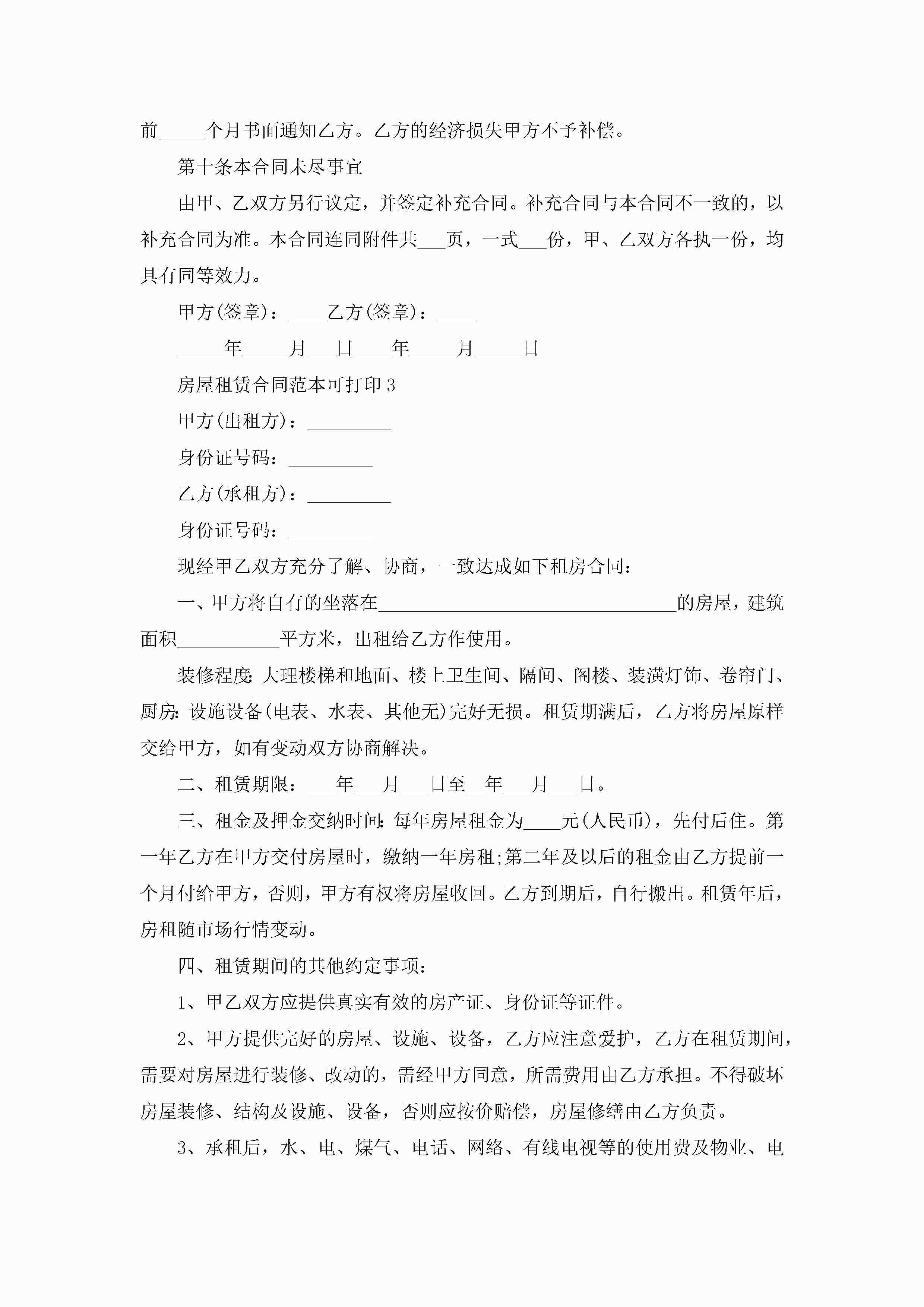 前_____个月书面通知乙方。乙方的经济损失甲方不予补偿。

第十条本合同未尽事宜

由甲、乙双方另行议定，并签定补充合同。补充合同与本合同不一致的，以补充合同为准。本合同连同附件共___页，一式___份，甲、乙双方各执一份，均具有同等效力。

甲方(签章)：____乙方(签章)：____

_____年_____月___日____年_____月_____日

房屋租赁合同范本可打印3

甲方(出租方)：_________

身份证号码：_________

乙方(承租方)：_________

身份证号码：_________

现经甲乙双方充分了解、协商，一致达成如下租房合同：

一、甲方将自有的坐落在________________________________的房屋，建筑面积___________平方米，出租给乙方作使用。

装修程度:大理楼梯和地面、楼上卫生间、隔间、阁楼、装潢灯饰、卷帘门、厨房:设施设备(电表、水表、其他无)完好无损。租赁期满后，乙方将房屋原样交给甲方，如有变动双方协商解决。

二、租赁期限：___年___月___日至__年___月___日。

三、租金及押金交纳时间:每年房屋租金为____元(人民币)，先付后住。第一年乙方在甲方交付房屋时，缴纳一年房租;第二年及以后的租金由乙方提前一个月付给甲方，否则，甲方有权将房屋收回。乙方到期后，自行搬出。租赁年后，房租随市场行情变动。

四、租赁期间的其他约定事项：

1、甲乙双方应提供真实有效的房产证、身份证等证件。

2、甲方提供完好的房屋、设施、设备，乙方应注意爱护，乙方在租赁期间，需要对房屋进行装修、改动的，需经甲方同意，所需费用由乙方承担。不得破坏房屋装修、结构及设施、设备，否则应按价赔偿，房屋修缮由乙方负责。

3、承租后，水、电、煤气、电话、网络、有线电视等的使用费及物业、电